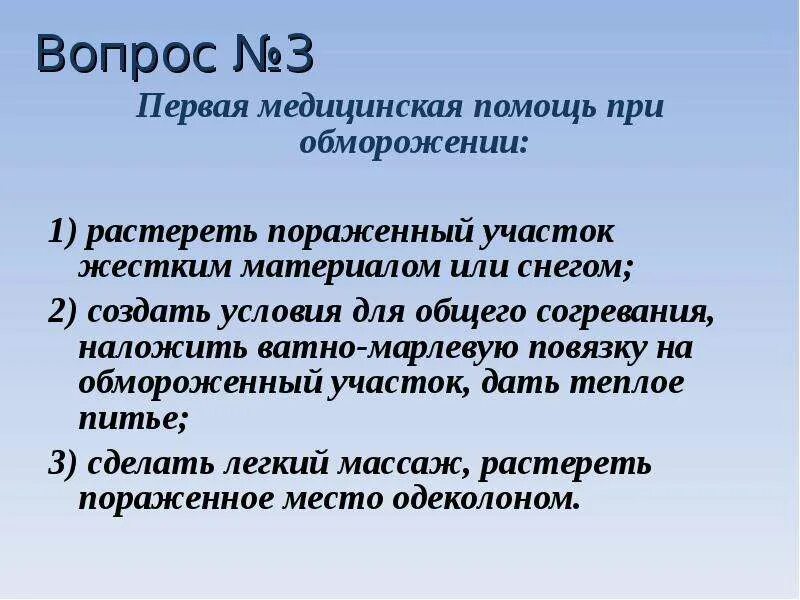 Вопрос №3

Первая медицинская помощь при обморожении:

1) растереть пораженный участок жестким материалом или снегом;

2) создать условия для общего согревания, наложить ватно-марлевую повязку на обмороженный участок, дать теплое питье;

3) сделать легкий массаж, растереть пораженное место одеколоном.